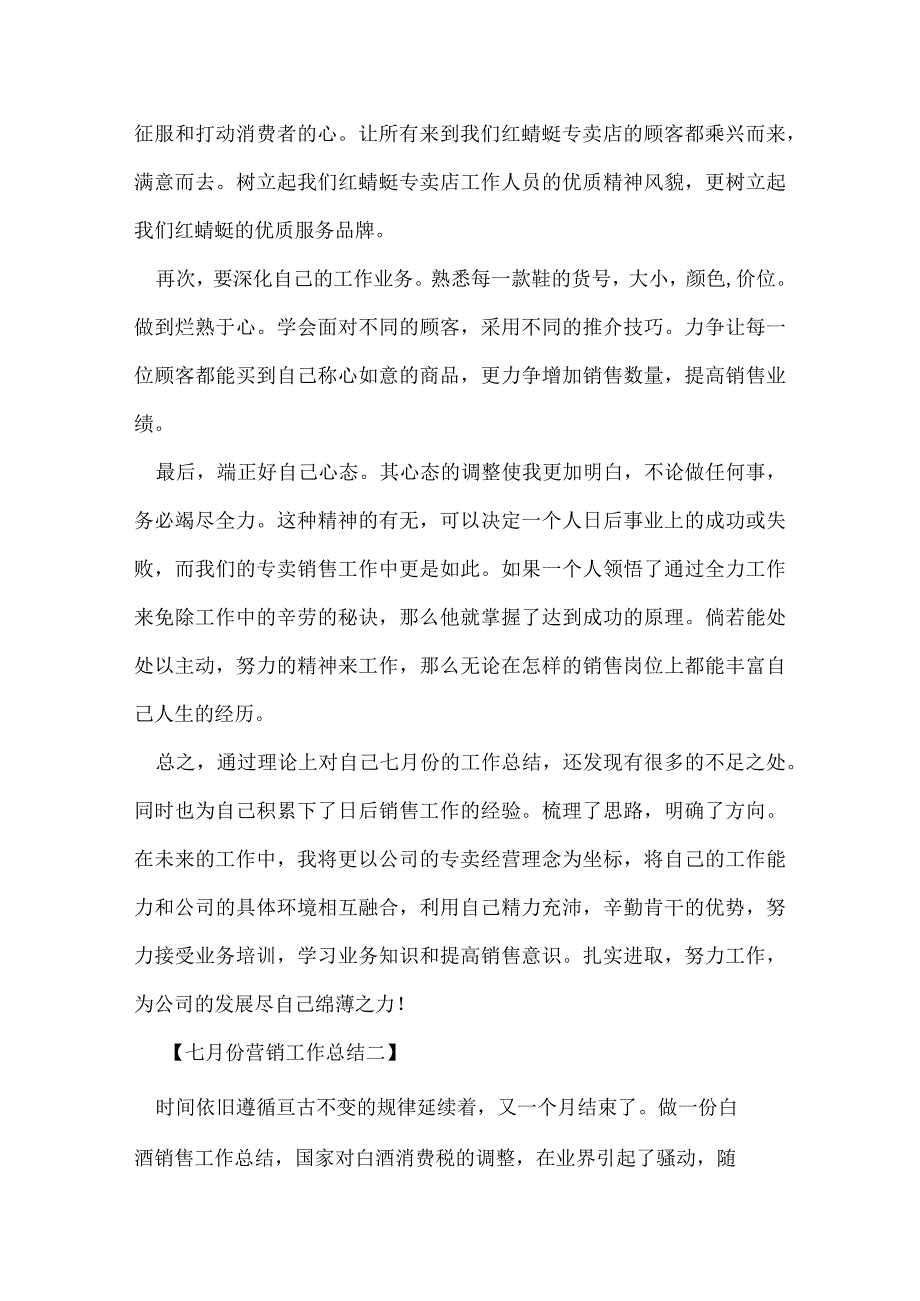 征服和打动消费者的心。让所有来到我们红蜻蜓专卖店的顾客都乘兴而来，满意而去。树立起我们红蜻蜓专卖店工作人员的优质精神风貌，更树立起我们红蜻蜓的优质服务品牌。

再次，要深化自己的工作业务。熟悉每一款鞋的货号，大小，颜色,价位。做到烂熟于心。学会面对不同的顾客，采用不同的推介技巧。力争让每一位顾客都能买到自己称心如意的商品，更力争增加销售数量，提高销售业绩。

最后，端正好自己心态。其心态的调整使我更加明白，不论做任何事，务必竭尽全力。这种精神的有无，可以决定一个人日后事业上的成功或失败，而我们的专卖销售工作中更是如此。如果一个人领悟了通过全力工作来免除工作中的辛劳的秘诀，那么他就掌握了达到成功的原理。倘若能处处以主动，努力的精神来工作，那么无论在怎样的销售岗位上都能丰富自己人生的经历。

总之，通过理论上对自己七月份的工作总结，还发现有很多的不足之处。同时也为自己积累下了日后销售工作的经验。梳理了思路，明确了方向。在未来的工作中，我将更以公司的专卖经营理念为坐标，将自己的工作能力和公司的具体环境相互融合，利用自己精力充沛，辛勤肯干的优势，努力接受业务培训，学习业务知识和提高销售意识。扎实进取，努力工作，为公司的发展尽自己绵薄之力！

【七月份营销工作总结二】

时间依旧遵循亘古不变的规律延续着，又一个月结束了。做一份白酒销售工作总结，国家对白酒消费税的调整，在业界引起了骚动，随